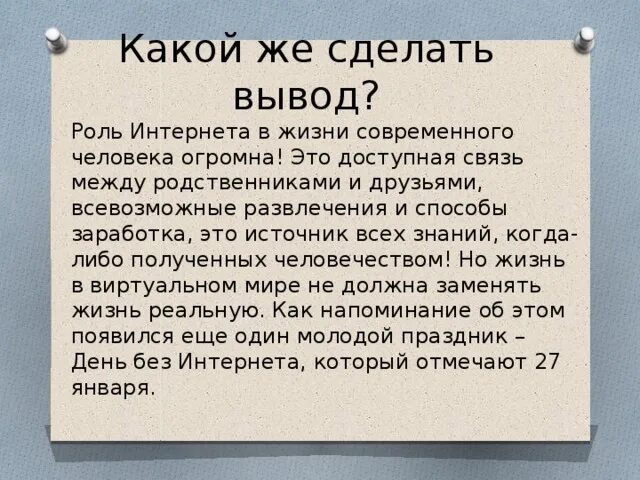 Какой же сделать вывод?

Роль Интернета в жизни современного человека огромна! Это доступная связь между родственниками и друзьями, всевозможные развлечения и способы заработка, это источник всех знаний, когда-либо полученных человечеством! Но жизнь в виртуальном мире не должна заменять жизнь реальную. Как напоминание об этом появился еще один молодой праздник – День без Интернета, который отмечают 27 января.